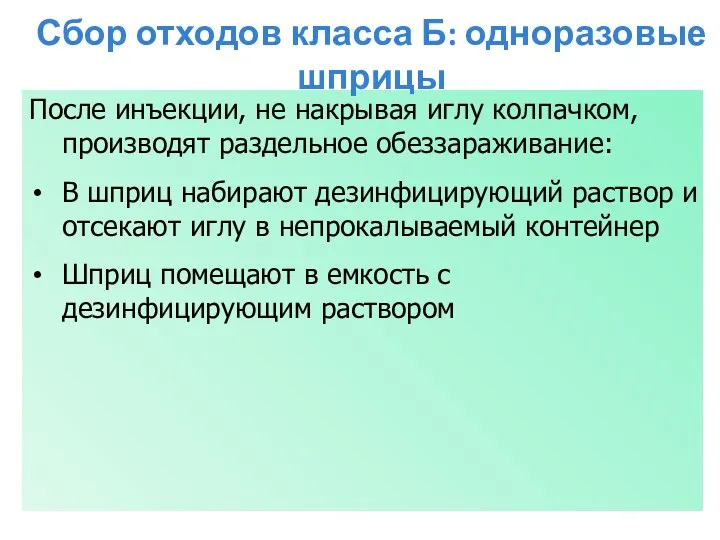 Сбор отходов класса Б: одноразовые шприцы

После инъекции, не накрывая иглу колпачком, производят раздельное обеззараживание:

• В шприц набирают дезинфицирующий раствор и отсекают иглу в непрокалываемый контейнер

• Шприц помещают в емкость с дезинфицирующим раствором